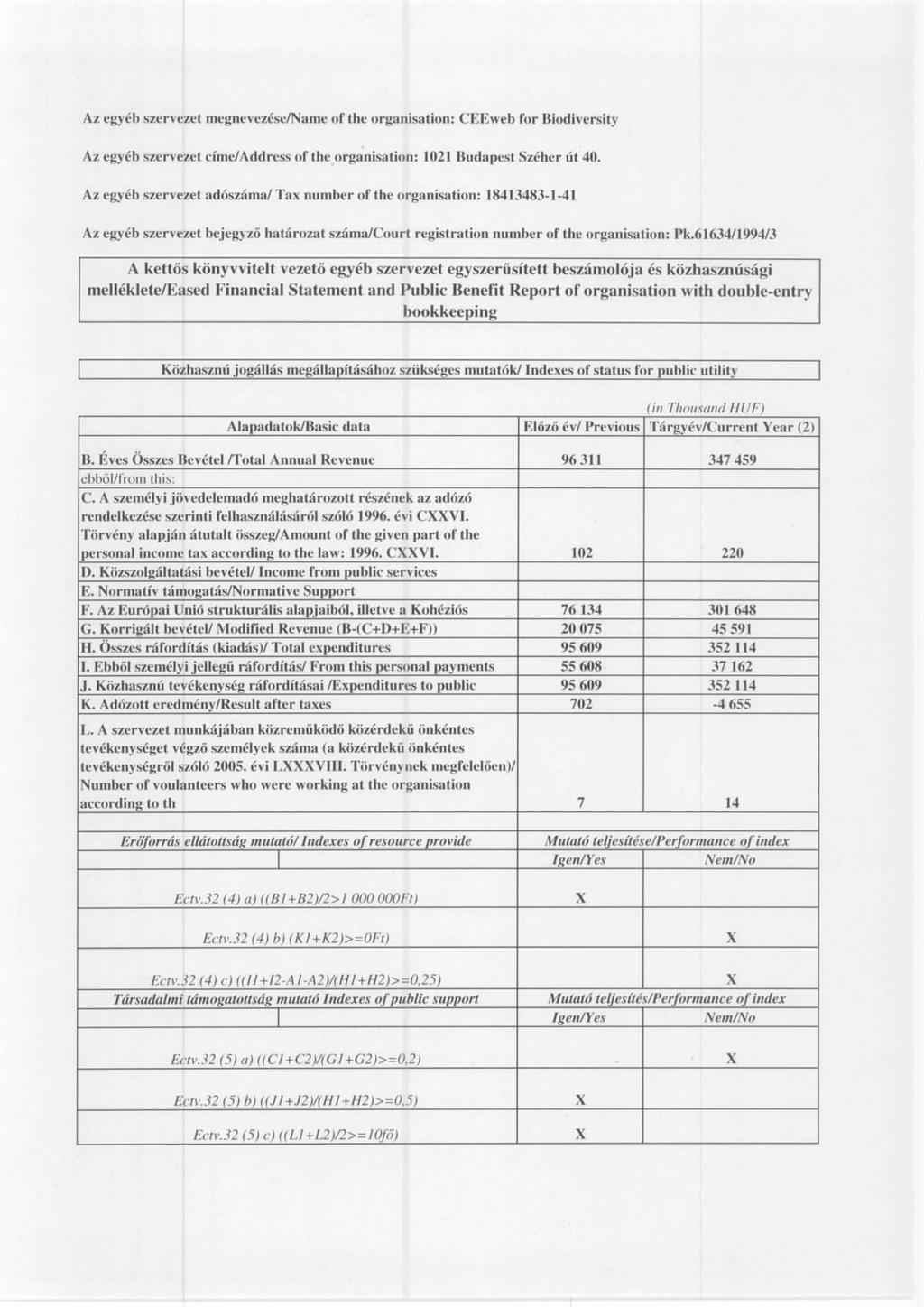 Az egyéb szervezet megnevezése/Name of the organisation: CEEweb for Biodiversity

Az egyéb szervezet címe/Address of the organisation: 1021 Budapest Széher út 40.

Az egyéb szervezet adószáma/ Tax number of the organisation: 18413483-1-41

Az egyéb szervezet bejegyző határozat száma/Court registration number of the organisation: Pk.61634/1994/3

A kettős könyvvitelt vezető egyéb szervezet egyszerűsített beszámolója és közhasznúsági melléklete/Eased Financial Statement and Public Benefit Report of organisation with double-entry bookkeeping

Közhasznú jogállás megállapításához szükséges mutatók/ Indexes of status for public utility

(in Thousand HUF)

| Alapadatok/Basic data | Előző év/ Previous | Tárgyév/Current Year (2) |
|---|---|---|
| B. Éves Összes Bevétel /Total Annual Revenue | 96 311 | 347 459 |
| ebből/from this: | | |
| C. A személyi jövedelemadó meghatározott részének az adózó rendelkezése szerinti felhasználásáról szóló 1996. évi CXXVI. Törvény alapján átutalt összeg/Amount of the given part of the personal income tax according to the law: 1996. CXXVI. | 102 | 220 |
| D. Közszolgáltatási bevétel/ Income from public services | | |
| E. Normatív támogatás/Normative Support | | |
| F. Az Európai Unió strukturális alapjaiból, illetve a Kohéziós | 76 134 | 301 648 |
| G. Korrigált bevétel/ Modified Revenue (B-(C+D+E+F)) | 20 075 | 45 591 |
| H. Összes ráfordítás (kiadás)/ Total expenditures | 95 609 | 352 114 |
| I. Ebből személyi jellegű ráfordítás/ From this personal payments | 55 608 | 37 162 |
| J. Közhasznú tevékenység ráfordításai /Expenditures to public | 95 609 | 352 114 |
| K. Adózott eredmény/Result after taxes | 702 | -4 655 |
| L. A szervezet munkájában közreműködő közérdekű önkéntes tevékenységet végző személyek száma (a közérdekű önkéntes tevékenységről szóló 2005. évi LXXXVIII. Törvénynek megfelelően)/ Number of voulanteers who were working at the organisation according to th | 7 | 14 |

| Erőforrás ellátottság mutató/ Indexes of resource provide | Mutató teljesítése/Performance of index | |
|---|---|---|
| | Igen/Yes | Nem/No |
| Ectv.32 (4) a) ((B1+B2)/2>1 000 000Ft) | X | |
| Ectv.32 (4) b) (K1+K2)>=0Ft) | | X |
| Ectv.32 (4) c) ((I1+I2-A1-A2)/(H1+H2)>=0,25) | | X |
| Társadalmi támogatottság mutató Indexes of public support | Mutató teljesítés/Performance of index | |
| | Igen/Yes | Nem/No |
| Ectv.32 (5) a) ((C1+C2)/(G1+G2)>=0,2) | | X |
| Ectv.32 (5) b) ((J1+J2)/(H1+H2)>=0,5) | X | |
| Ectv.32 (5) c) ((L1+L2)/2>=10fő) | X | |